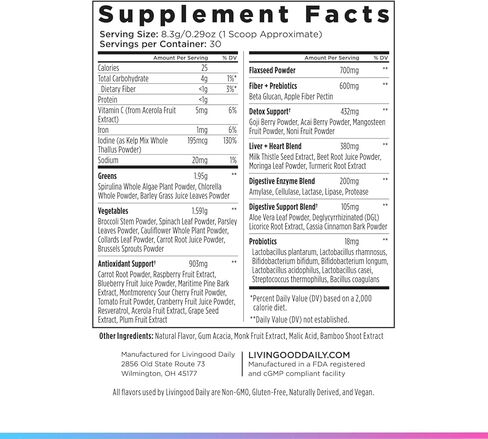 Supplement Facts

Serving Size: 8.3g/0.29oz (1 Scoop Approximate)
Servings per Container: 30

| | Amount Per Serving | % DV |
|---|---|---|
| Calories | 25 | |
| Total Carbohydrate | 4g | 1%* |
| Dietary Fiber | <1g | 3%* |
| Protein | <1g | |
| Vitamin C (from Acerola Fruit Extract) | 5mg | 6% |
| Iron | 1mg | 6% |
| Iodine (as Kelp Mix Whole Thallus Powder) | 195mcg | 130% |
| Sodium | 20mg | 1% |
| Greens | 1.95g | ** |
| Spirulina Whole Algae Plant Powder, Chlorella Whole Powder, Barley Grass Juice Leaves Powder | | |
| Vegetables | 1.591g | ** |
| Broccoli Stem Powder, Spinach Leaf Powder, Parsley Leaves Powder, Cauliflower Whole Plant Powder, Collards Leaf Powder, Carrot Root Juice Powder, Brussels Sprouts Powder | | |
| Antioxidant Support† | 903mg | ** |
| Carrot Root Powder, Raspberry Fruit Extract, Blueberry Fruit Juice Powder, Maritime Pine Bark Extract, Montmorency Sour Cherry Fruit Powder, Tomato Fruit Powder, Cranberry Fruit Juice Powder, Resveratrol, Acerola Fruit Extract, Grape Seed Extract, Plum Fruit Extract | | |

| | Amount Per Serving | % DV |
|---|---|---|
| Flaxseed Powder | 700mg | ** |
| Fiber + Prebiotics | 600mg | ** |
| Beta Glucan, Apple Fiber Pectin | | |
| Detox Support† | 432mg | ** |
| Goji Berry Powder, Acai Berry Powder, Mangosteen Fruit Powder, Noni Fruit Powder | | |
| Liver + Heart Blend | 380mg | ** |
| Milk Thistle Seed Extract, Beet Root Juice Powder, Moringa Leaf Powder, Turmeric Root Extract | | |
| Digestive Enzyme Blend | 200mg | ** |
| Amylase, Cellulase, Lactase, Lipase, Protease | | |
| Digestive Support Blend† | 105mg | ** |
| Aloe Vera Leaf Powder, Deglycyrrhizinated (DGL) Licorice Root Extract, Cassia Cinnamon Bark Powder | | |
| Probiotics | 18mg | ** |
| Lactobacillus plantarum, Lactobacillus rhamnosus, Bifidobacterium bifidum, Bifidobacterium longum, Lactobacillus acidophilus, Lactobacillus casei, Streptococcus thermophilus, Bacillus coagulans | | |

*Percent Daily Value (DV) based on a 2,000 calorie diet.
**Daily Value (DV) not established.

Other Ingredients: Natural Flavor, Gum Acacia, Monk Fruit Extract, Malic Acid, Bamboo Shoot Extract

Manufactured for Livingood Daily
2856 Old State Route 73
Wilmington, OH 45177

LIVINGOODDAILY.COM
Manufactured in a FDA registered and cGMP compliant facility

All flavors used by Livingood Daily are Non-GMO, Gluten-Free, Naturally Derived, and Vegan.